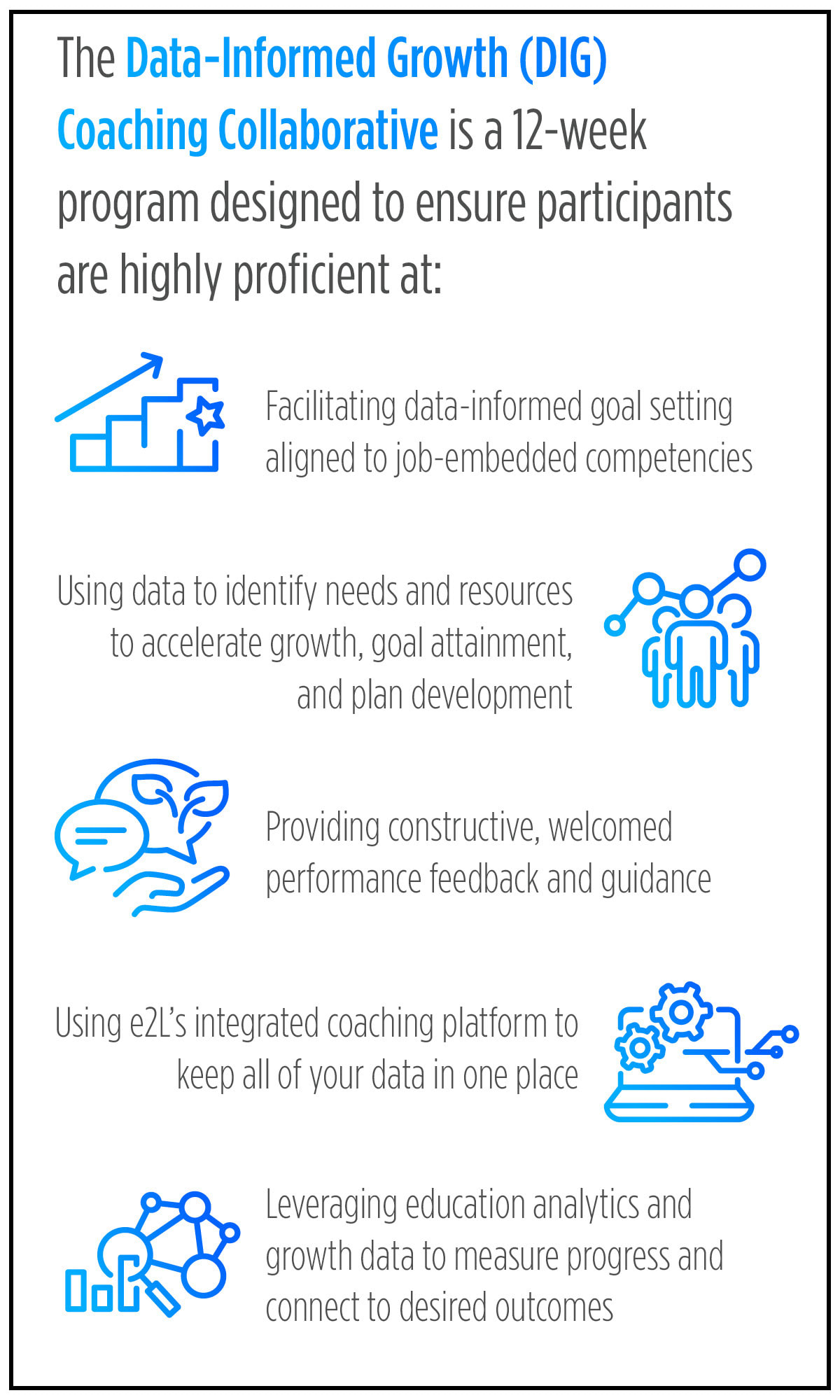 The Data-Informed Growth (DIG) Coaching Collaborative is a 12-week program designed to ensure participants are highly proficient at:

Facilitating data-informed goal setting aligned to job-embedded competencies

Using data to identify needs and resources to accelerate growth, goal attainment, and plan development

Providing constructive, welcomed performance feedback and guidance

Using e2L's integrated coaching platform to keep all of your data in one place

Leveraging education analytics and growth data to measure progress and connect to desired outcomes